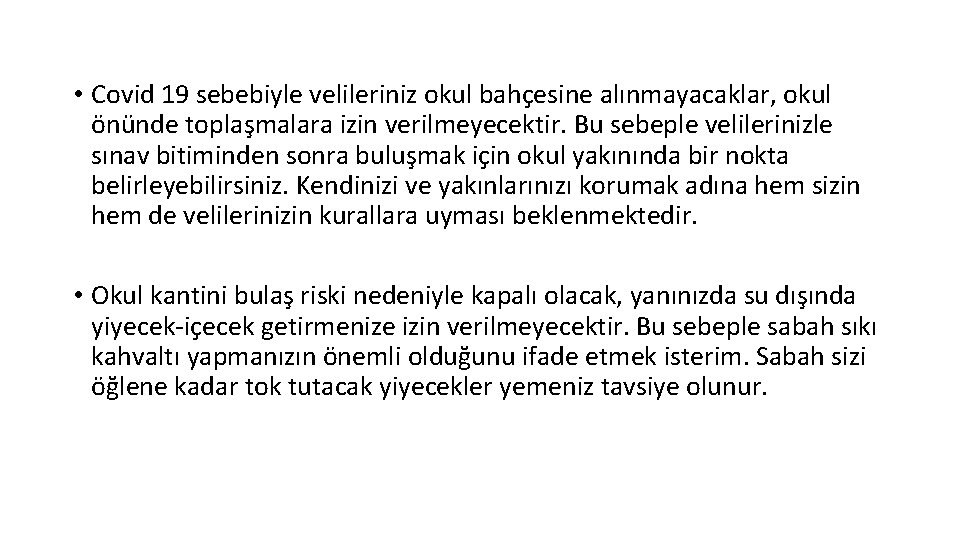 • Covid 19 sebebiyle velileriniz okul bahçesine alınmayacaklar, okul önünde toplaşmalara izin verilmeyecektir. Bu sebeple velilerinizle sınav bitiminden sonra buluşmak için okul yakınında bir nokta belirleyebilirsiniz. Kendinizi ve yakınlarınızı korumak adına hem sizin hem de velilerinizin kurallara uyması beklenmektedir.

• Okul kantini bulaş riski nedeniyle kapalı olacak, yanınızda su dışında yiyecek-içecek getirmenize izin verilmeyecektir. Bu sebeple sabah sıkı kahvaltı yapmanızın önemli olduğunu ifade etmek isterim. Sabah sizi öğlene kadar tok tutacak yiyecekler yemeniz tavsiye olunur.